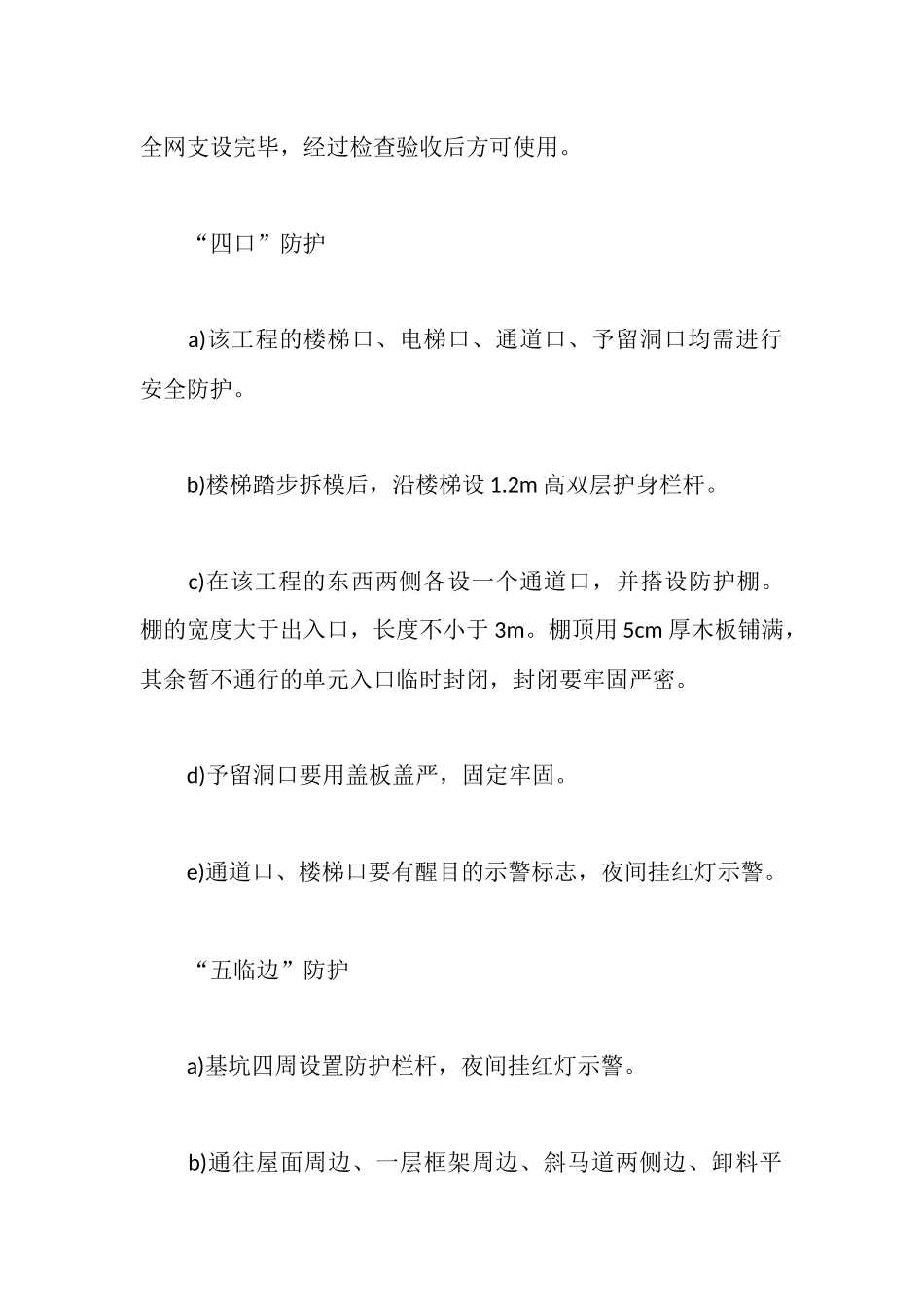 全网支设完毕，经过检查验收后方可使用。

“四口”防护

a)该工程的楼梯口、电梯口、通道口、予留洞口均需进行安全防护。

b)楼梯踏步拆模后，沿楼梯设 1.2m 高双层护身栏杆。

c)在该工程的东西两侧各设一个通道口，并搭设防护棚。棚的宽度大于出入口，长度不小于 3m。棚顶用 5cm 厚木板铺满，其余暂不通行的单元入口临时封闭，封闭要牢固严密。

d)予留洞口要用盖板盖严，固定牢固。

e)通道口、楼梯口要有醒目的示警标志，夜间挂红灯示警。

“五临边”防护

a)基坑四周设置防护栏杆，夜间挂红灯示警。

b)通往屋面周边、一层框架周边、斜马道两侧边、卸料平